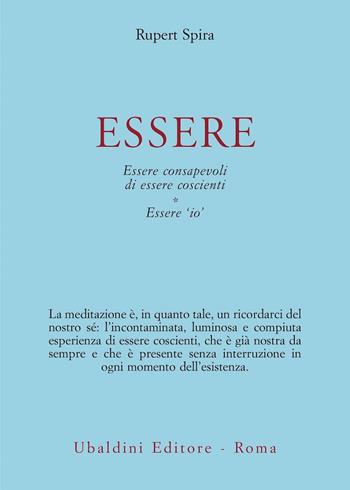 Rupert Spira

ESSERE

Essere consapevoli di essere coscienti
*
Essere 'io'

La meditazione è, in quanto tale, un ricordarci del nostro sé: l'incontaminata, luminosa e compiuta esperienza di essere coscienti, che è già nostra da sempre e che è presente senza interruzione in ogni momento dell'esistenza.

Ubaldini Editore - Roma